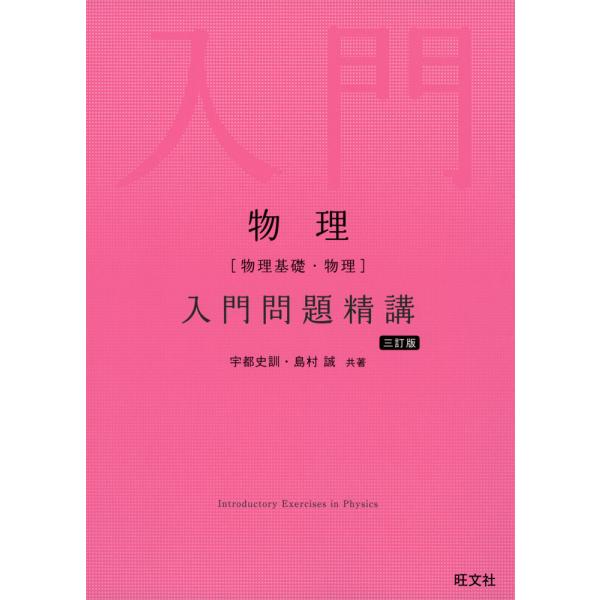 入門

物理

［物理基礎・物理］

入門問題精講

三訂版

宇都史訓・島村 誠 共著

Introductory Exercises in Physics

旺文社